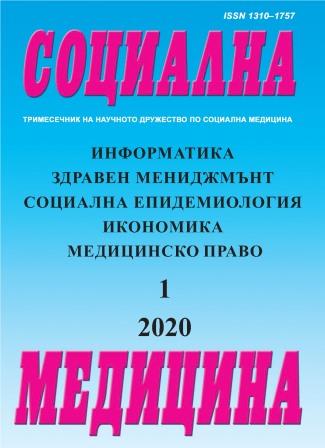 ISSN 1310–1757

СОЦИАЛНА

ТРИМЕСЕЧНИК НА НАУЧНОТО ДРУЖЕСТВО ПО СОЦИАЛНА МЕДИЦИНА

ИНФОРМАТИКА
ЗДРАВЕН МЕНИДЖМЪНТ
СОЦИАЛНА ЕПИДЕМИОЛОГИЯ
ИКОНОМИКА
МЕДИЦИНСКО ПРАВО

1

2020

МЕДИЦИНА